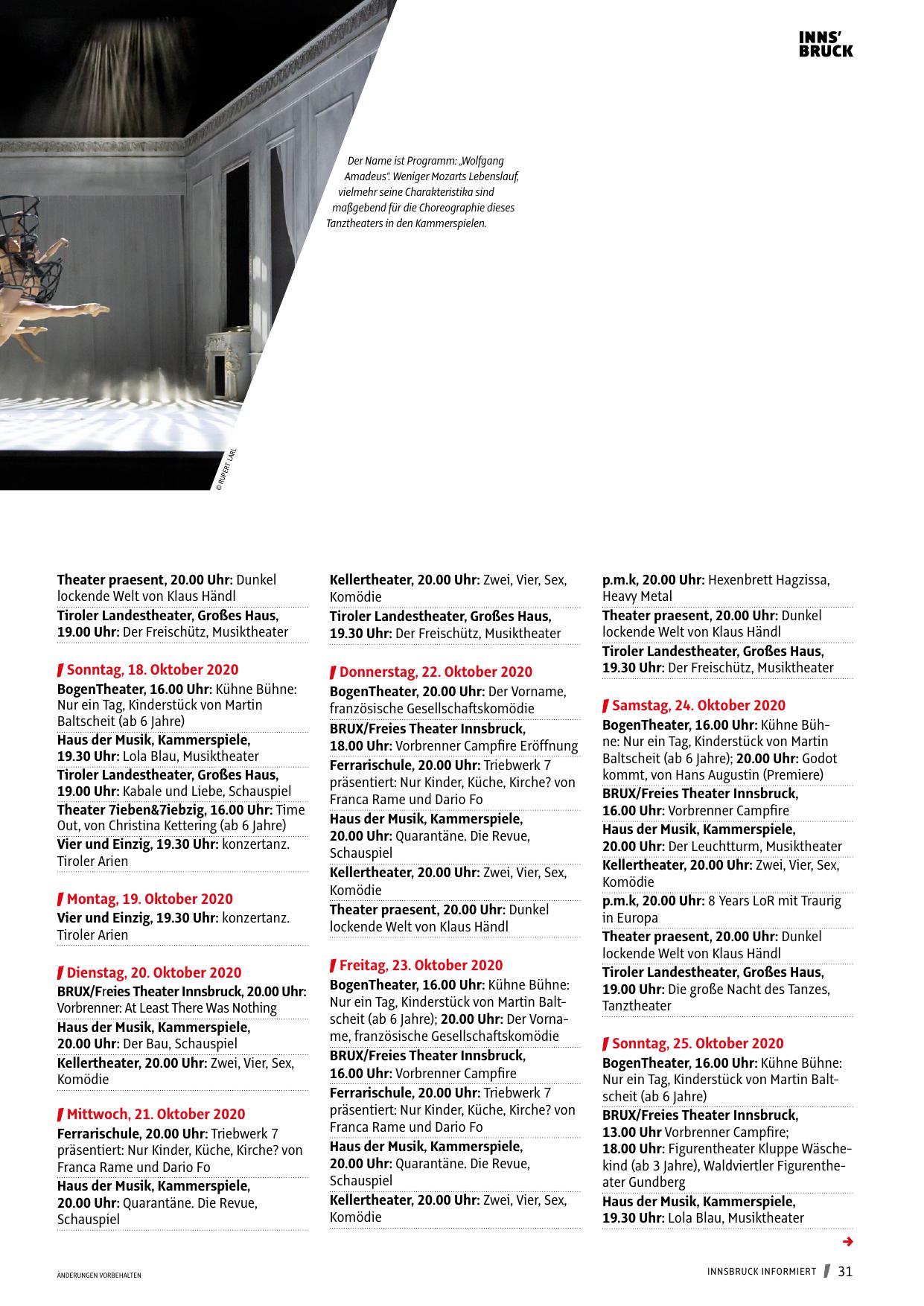 INNS'
BRUCK

Der Name ist Programm: „Wolfgang Amadeus". Weniger Mozarts Lebenslauf, vielmehr seine Charakteristika sind maßgebend für die Choreographie dieses Tanztheaters in den Kammerspielen.

© RUPERT LARL

Theater praesent, 20.00 Uhr: Dunkel lockende Welt von Klaus Händl
Tiroler Landestheater, Großes Haus, 19.00 Uhr: Der Freischütz, Musiktheater

Sonntag, 18. Oktober 2020
BogenTheater, 16.00 Uhr: Kühne Bühne: Nur ein Tag, Kinderstück von Martin Baltscheit (ab 6 Jahre)
Haus der Musik, Kammerspiele, 19.30 Uhr: Lola Blau, Musiktheater
Tiroler Landestheater, Großes Haus, 19.00 Uhr: Kabale und Liebe, Schauspiel
Theater 7ieben&7iebzig, 16.00 Uhr: Time Out, von Christina Kettering (ab 6 Jahre)
Vier und Einzig, 19.30 Uhr: konzertanz. Tiroler Arien

Montag, 19. Oktober 2020
Vier und Einzig, 19.30 Uhr: konzertanz. Tiroler Arien

Dienstag, 20. Oktober 2020
BRUX/Freies Theater Innsbruck, 20.00 Uhr: Vorbrenner: At Least There Was Nothing
Haus der Musik, Kammerspiele, 20.00 Uhr: Der Bau, Schauspiel
Kellertheater, 20.00 Uhr: Zwei, Vier, Sex, Komödie

Mittwoch, 21. Oktober 2020
Ferrarischule, 20.00 Uhr: Triebwerk 7 präsentiert: Nur Kinder, Küche, Kirche? von Franca Rame und Dario Fo
Haus der Musik, Kammerspiele, 20.00 Uhr: Quarantäne. Die Revue, Schauspiel

Kellertheater, 20.00 Uhr: Zwei, Vier, Sex, Komödie
Tiroler Landestheater, Großes Haus, 19.30 Uhr: Der Freischütz, Musiktheater

Donnerstag, 22. Oktober 2020
BogenTheater, 20.00 Uhr: Der Vorname, französische Gesellschaftskomödie
BRUX/Freies Theater Innsbruck, 18.00 Uhr: Vorbrenner Campfire Eröffnung
Ferrarischule, 20.00 Uhr: Triebwerk 7 präsentiert: Nur Kinder, Küche, Kirche? von Franca Rame und Dario Fo
Haus der Musik, Kammerspiele, 20.00 Uhr: Quarantäne. Die Revue, Schauspiel
Kellertheater, 20.00 Uhr: Zwei, Vier, Sex, Komödie
Theater praesent, 20.00 Uhr: Dunkel lockende Welt von Klaus Händl

Freitag, 23. Oktober 2020
BogenTheater, 16.00 Uhr: Kühne Bühne: Nur ein Tag, Kinderstück von Martin Baltscheit (ab 6 Jahre); 20.00 Uhr: Der Vorname, französische Gesellschaftskomödie
BRUX/Freies Theater Innsbruck, 16.00 Uhr: Vorbrenner Campfire
Ferrarischule, 20.00 Uhr: Triebwerk 7 präsentiert: Nur Kinder, Küche, Kirche? von Franca Rame und Dario Fo
Haus der Musik, Kammerspiele, 20.00 Uhr: Quarantäne. Die Revue, Schauspiel
Kellertheater, 20.00 Uhr: Zwei, Vier, Sex, Komödie

p.m.k, 20.00 Uhr: Hexenbrett Hagzissa, Heavy Metal
Theater praesent, 20.00 Uhr: Dunkel lockende Welt von Klaus Händl
Tiroler Landestheater, Großes Haus, 19.30 Uhr: Der Freischütz, Musiktheater

Samstag, 24. Oktober 2020
BogenTheater, 16.00 Uhr: Kühne Bühne: Nur ein Tag, Kinderstück von Martin Baltscheit (ab 6 Jahre); 20.00 Uhr: Godot kommt, von Hans Augustin (Premiere)
BRUX/Freies Theater Innsbruck, 16.00 Uhr: Vorbrenner Campfire
Haus der Musik, Kammerspiele, 20.00 Uhr: Der Leuchtturm, Musiktheater
Kellertheater, 20.00 Uhr: Zwei, Vier, Sex, Komödie
p.m.k, 20.00 Uhr: 8 Years LoR mit Traurig in Europa
Theater praesent, 20.00 Uhr: Dunkel lockende Welt von Klaus Händl
Tiroler Landestheater, Großes Haus, 19.00 Uhr: Die große Nacht des Tanzes, Tanztheater

Sonntag, 25. Oktober 2020
BogenTheater, 16.00 Uhr: Kühne Bühne: Nur ein Tag, Kinderstück von Martin Baltscheit (ab 6 Jahre)
BRUX/Freies Theater Innsbruck, 13.00 Uhr Vorbrenner Campfire; 18.00 Uhr: Figurentheater Kluppe Wäschekind (ab 3 Jahre), Waldviertler Figurentheater Gundberg
Haus der Musik, Kammerspiele, 19.30 Uhr: Lola Blau, Musiktheater

ÄNDERUNGEN VORBEHALTEN

INNSBRUCK INFORMIERT 31